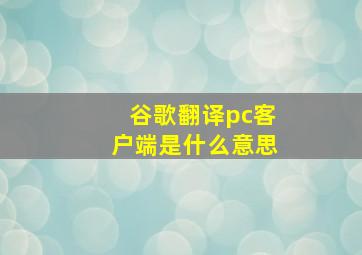 谷歌翻译pc客户端是什么意思